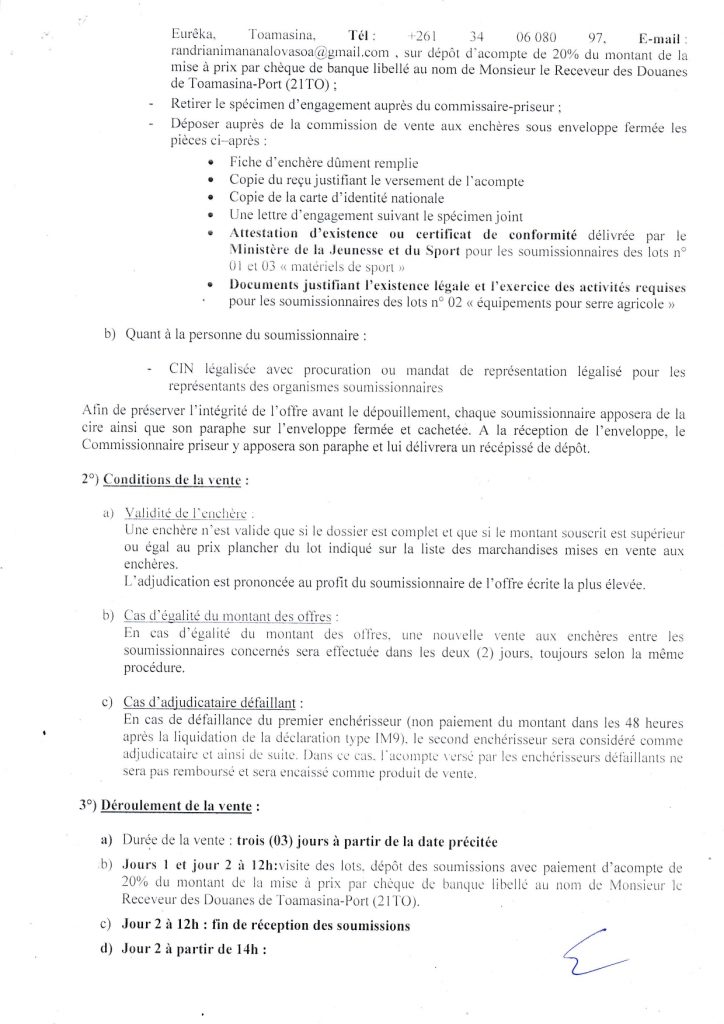 Eurêka, Toamasina, Tél : +261 34 06 080 97, E-mail : randrianimananalovasoa@gmail.com , sur dépôt d'acompte de 20% du montant de la mise à prix par chèque de banque libellé au nom de Monsieur le Receveur des Douanes de Toamasina-Port (21TO) ;

- Retirer le spécimen d'engagement auprès du commissaire-priseur ;
- Déposer auprès de la commission de vente aux enchères sous enveloppe fermée les pièces ci-après :
  • Fiche d'enchère dûment remplie
  • Copie du reçu justifiant le versement de l'acompte
  • Copie de la carte d'identité nationale
  • Une lettre d'engagement suivant le spécimen joint
  • Attestation d'existence ou certificat de conformité délivrée par le Ministère de la Jeunesse et du Sport pour les soumissionnaires des lots n° 01 et 03 « matériels de sport »
  • Documents justifiant l'existence légale et l'exercice des activités requises pour les soumissionnaires des lots n° 02 « équipements pour serre agricole »

b) Quant à la personne du soumissionnaire :

- CIN légalisée avec procuration ou mandat de représentation légalisé pour les représentants des organismes soumissionnaires

Afin de préserver l'intégrité de l'offre avant le dépouillement, chaque soumissionnaire apposera de la cire ainsi que son paraphe sur l'enveloppe fermée et cachetée. A la réception de l'enveloppe, le Commissionnaire priseur y apposera son paraphe et lui délivrera un récépissé de dépôt.

2°) Conditions de la vente :

a) Validité de l'enchère :
Une enchère n'est valide que si le dossier est complet et que si le montant souscrit est supérieur ou égal au prix plancher du lot indiqué sur la liste des marchandises mises en vente aux enchères.
L'adjudication est prononcée au profit du soumissionnaire de l'offre écrite la plus élevée.

b) Cas d'égalité du montant des offres :
En cas d'égalité du montant des offres, une nouvelle vente aux enchères entre les soumissionnaires concernés sera effectuée dans les deux (2) jours, toujours selon la même procédure.

c) Cas d'adjudicataire défaillant :
En cas de défaillance du premier enchérisseur (non paiement du montant dans les 48 heures après la liquidation de la déclaration type IM9), le second enchérisseur sera considéré comme adjudicataire et ainsi de suite. Dans ce cas, l'acompte versé par les enchérisseurs défaillants ne sera pas remboursé et sera encaissé comme produit de vente.

3°) Déroulement de la vente :

a) Durée de la vente : trois (03) jours à partir de la date précitée
b) Jours 1 et jour 2 à 12h:visite des lots, dépôt des soumissions avec paiement d'acompte de 20% du montant de la mise à prix par chèque de banque libellé au nom de Monsieur le Receveur des Douanes de Toamasina-Port (21TO).
c) Jour 2 à 12h : fin de réception des soumissions
d) Jour 2 à partir de 14h :